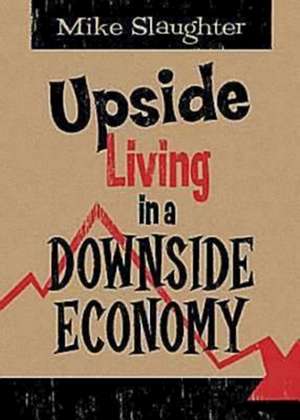 Mike Slaughter

Upside Living in a DOWNSIDE ECONOMY